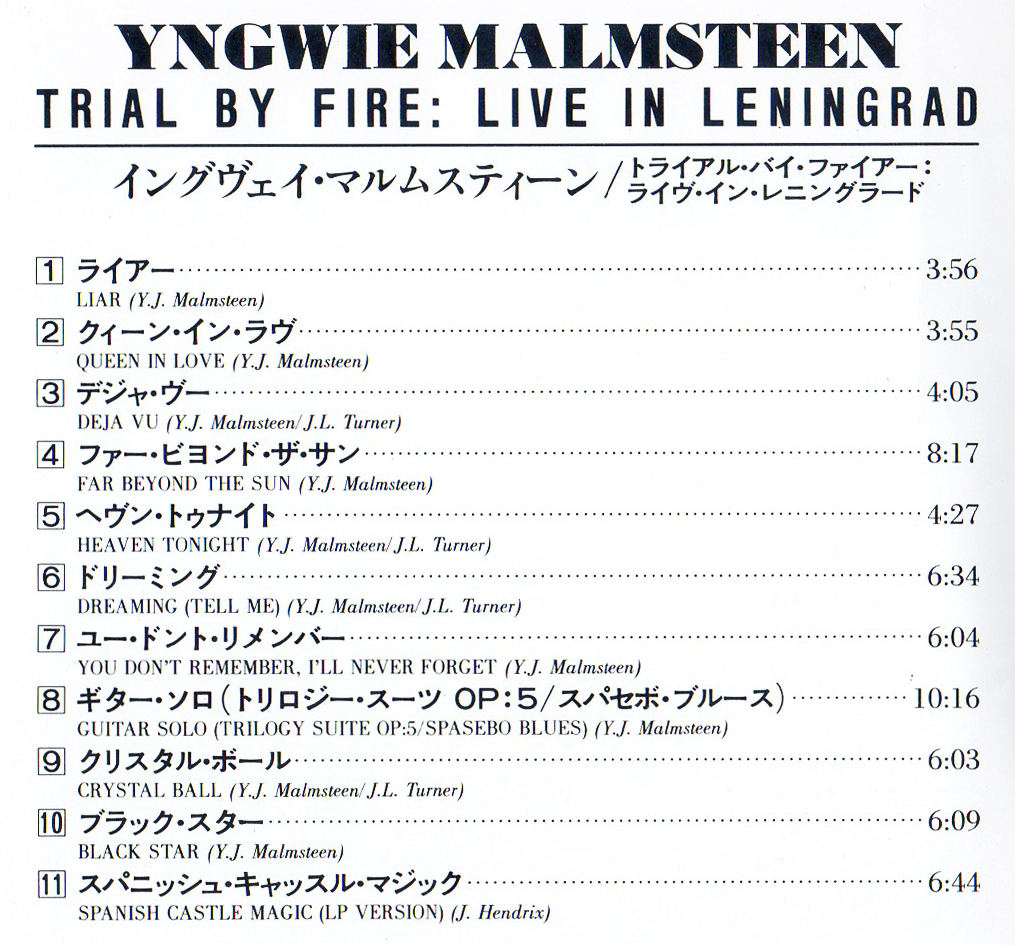 YNGWIE MALMSTEEN
TRIAL BY FIRE: LIVE IN LENINGRAD

イングヴェイ・マルムスティーン/トライアル・バイ・ファイアー:ライヴ・イン・レニングラード

1 ライアー 3:56
LIAR (Y.J. Malmsteen)

2 クィーン・イン・ラヴ 3:55
QUEEN IN LOVE (Y.J. Malmsteen)

3 デジャ・ヴー 4:05
DEJA VU (Y.J. Malmsteen/J.L. Turner)

4 ファー・ビヨンド・ザ・サン 8:17
FAR BEYOND THE SUN (Y.J. Malmsteen)

5 ヘヴン・トゥナイト 4:27
HEAVEN TONIGHT (Y.J. Malmsteen/J.L. Turner)

6 ドリーミング 6:34
DREAMING (TELL ME) (Y.J. Malmsteen/J.L. Turner)

7 ユー・ドント・リメンバー 6:04
YOU DON'T REMEMBER, I'LL NEVER FORGET (Y.J. Malmsteen)

8 ギター・ソロ(トリロジー・スーツ OP:5/スパセボ・ブルース) 10:16
GUITAR SOLO (TRILOGY SUITE OP:5/SPASEBO BLUES) (Y.J. Malmsteen)

9 クリスタル・ボール 6:03
CRYSTAL BALL (Y.J. Malmsteen/J.L. Turner)

10 ブラック・スター 6:09
BLACK STAR (Y.J. Malmsteen)

11 スパニッシュ・キャッスル・マジック 6:44
SPANISH CASTLE MAGIC (LP VERSION) (J. Hendrix)